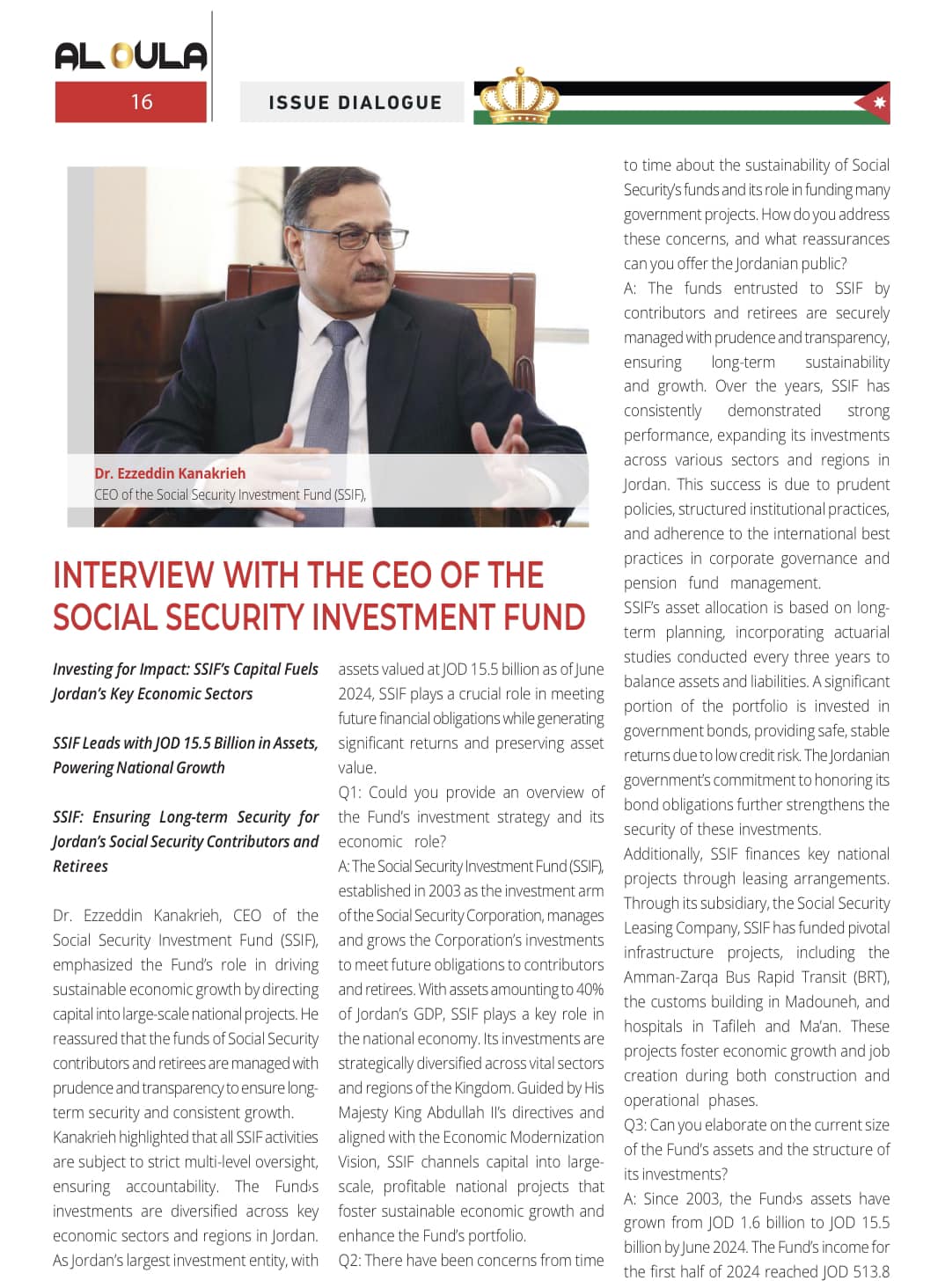 AL OULA

16

ISSUE DIALOGUE

Dr. Ezzeddin Kanakrieh
CEO of the Social Security Investment Fund (SSIF),

INTERVIEW WITH THE CEO OF THE SOCIAL SECURITY INVESTMENT FUND

Investing for Impact: SSIF's Capital Fuels Jordan's Key Economic Sectors

SSIF Leads with JOD 15.5 Billion in Assets, Powering National Growth

SSIF: Ensuring Long-term Security for Jordan's Social Security Contributors and Retirees

Dr. Ezzeddin Kanakrieh, CEO of the Social Security Investment Fund (SSIF), emphasized the Fund's role in driving sustainable economic growth by directing capital into large-scale national projects. He reassured that the funds of Social Security contributors and retirees are managed with prudence and transparency to ensure long-term security and consistent growth.

Kanakrieh highlighted that all SSIF activities are subject to strict multi-level oversight, ensuring accountability. The Fund›s investments are diversified across key economic sectors and regions in Jordan. As Jordan's largest investment entity, with assets valued at JOD 15.5 billion as of June 2024, SSIF plays a crucial role in meeting future financial obligations while generating significant returns and preserving asset value.

Q1: Could you provide an overview of the Fund's investment strategy and its economic role?

A: The Social Security Investment Fund (SSIF), established in 2003 as the investment arm of the Social Security Corporation, manages and grows the Corporation's investments to meet future obligations to contributors and retirees. With assets amounting to 40% of Jordan's GDP, SSIF plays a key role in the national economy. Its investments are strategically diversified across vital sectors and regions of the Kingdom. Guided by His Majesty King Abdullah II's directives and aligned with the Economic Modernization Vision, SSIF channels capital into large-scale, profitable national projects that foster sustainable economic growth and enhance the Fund's portfolio.

Q2: There have been concerns from time to time about the sustainability of Social Security's funds and its role in funding many government projects. How do you address these concerns, and what reassurances can you offer the Jordanian public?

A: The funds entrusted to SSIF by contributors and retirees are securely managed with prudence and transparency, ensuring long-term sustainability and growth. Over the years, SSIF has consistently demonstrated strong performance, expanding its investments across various sectors and regions in Jordan. This success is due to prudent policies, structured institutional practices, and adherence to the international best practices in corporate governance and pension fund management.

SSIF's asset allocation is based on long-term planning, incorporating actuarial studies conducted every three years to balance assets and liabilities. A significant portion of the portfolio is invested in government bonds, providing safe, stable returns due to low credit risk. The Jordanian government's commitment to honoring its bond obligations further strengthens the security of these investments.

Additionally, SSIF finances key national projects through leasing arrangements. Through its subsidiary, the Social Security Leasing Company, SSIF has funded pivotal infrastructure projects, including the Amman-Zarqa Bus Rapid Transit (BRT), the customs building in Madouneh, and hospitals in Tafileh and Ma'an. These projects foster economic growth and job creation during both construction and operational phases.

Q3: Can you elaborate on the current size of the Fund's assets and the structure of its investments?

A: Since 2003, the Fund›s assets have grown from JOD 1.6 billion to JOD 15.5 billion by June 2024. The Fund's income for the first half of 2024 reached JOD 513.8